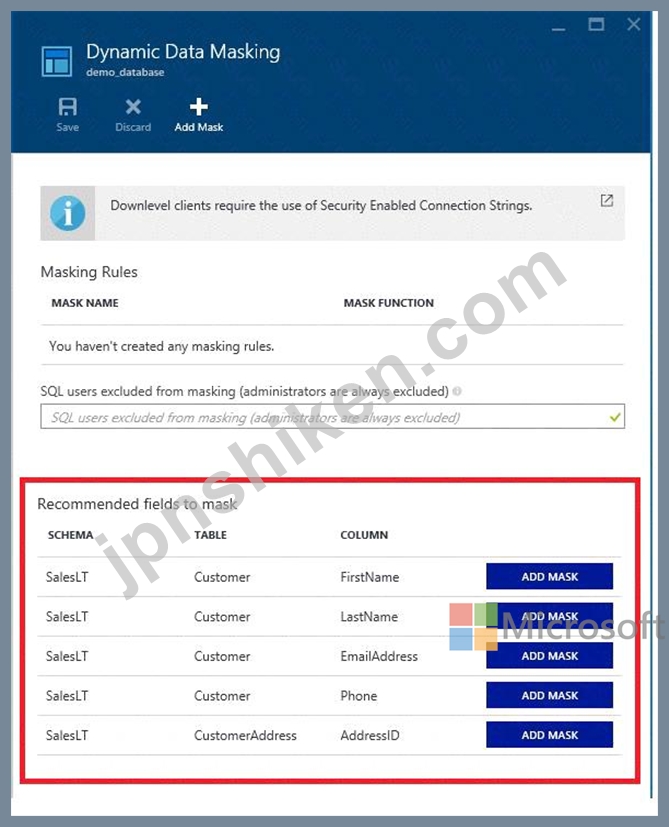 Dynamic Data Masking
demo_database

Save Discard Add Mask

Downlevel clients require the use of Security Enabled Connection Strings.

Masking Rules

| MASK NAME | MASK FUNCTION |
|---|---|
| You haven't created any masking rules. | |

SQL users excluded from masking (administrators are always excluded)

SQL users excluded from masking (administrators are always excluded)

Recommended fields to mask

| SCHEMA | TABLE | COLUMN | |
|---|---|---|---|
| SalesLT | Customer | FirstName | ADD MASK |
| SalesLT | Customer | LastName | ADD MASK |
| SalesLT | Customer | EmailAddress | ADD MASK |
| SalesLT | Customer | Phone | ADD MASK |
| SalesLT | CustomerAddress | AddressID | ADD MASK |

jpnshiken.com

Microsoft